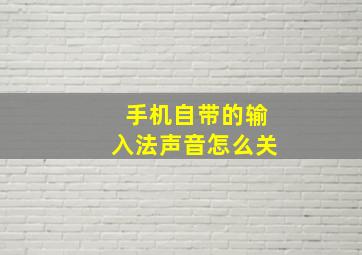 手机自带的输入法声音怎么关